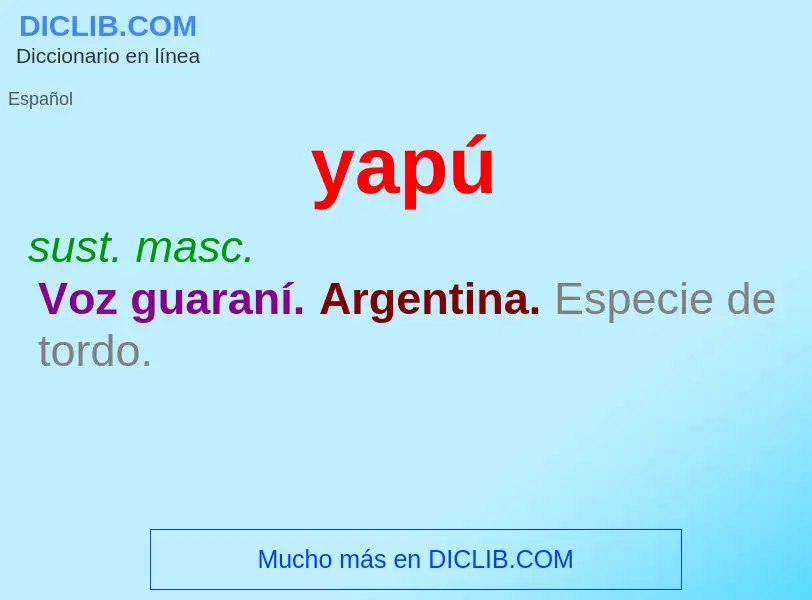 DICLIB.COM
Diccionario en línea

Español

yapú

sust. masc.

Voz guaraní. Argentina. Especie de tordo.

Mucho más en DICLIB.COM